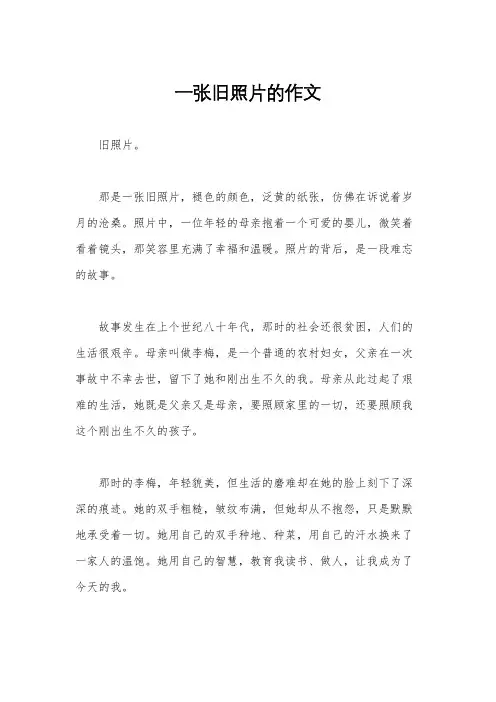 一张旧照片的作文

旧照片。

那是一张旧照片，褪色的颜色，泛黄的纸张，仿佛在诉说着岁月的沧桑。照片中，一位年轻的母亲抱着一个可爱的婴儿，微笑着看着镜头，那笑容里充满了幸福和温暖。照片的背后，是一段难忘的故事。

故事发生在上个世纪八十年代，那时的社会还很贫困，人们的生活很艰辛。母亲叫做李梅，是一个普通的农村妇女，父亲在一次事故中不幸去世，留下了她和刚出生不久的我。母亲从此过起了艰难的生活，她既是父亲又是母亲，要照顾家里的一切，还要照顾我这个刚出生不久的孩子。

那时的李梅，年轻貌美，但生活的磨难却在她的脸上刻下了深深的痕迹。她的双手粗糙，皱纹布满，但她却从不抱怨，只是默默地承受着一切。她用自己的双手种地、种菜，用自己的汗水换来了一家人的温饱。她用自己的智慧，教育我读书、做人，让我成为了今天的我。